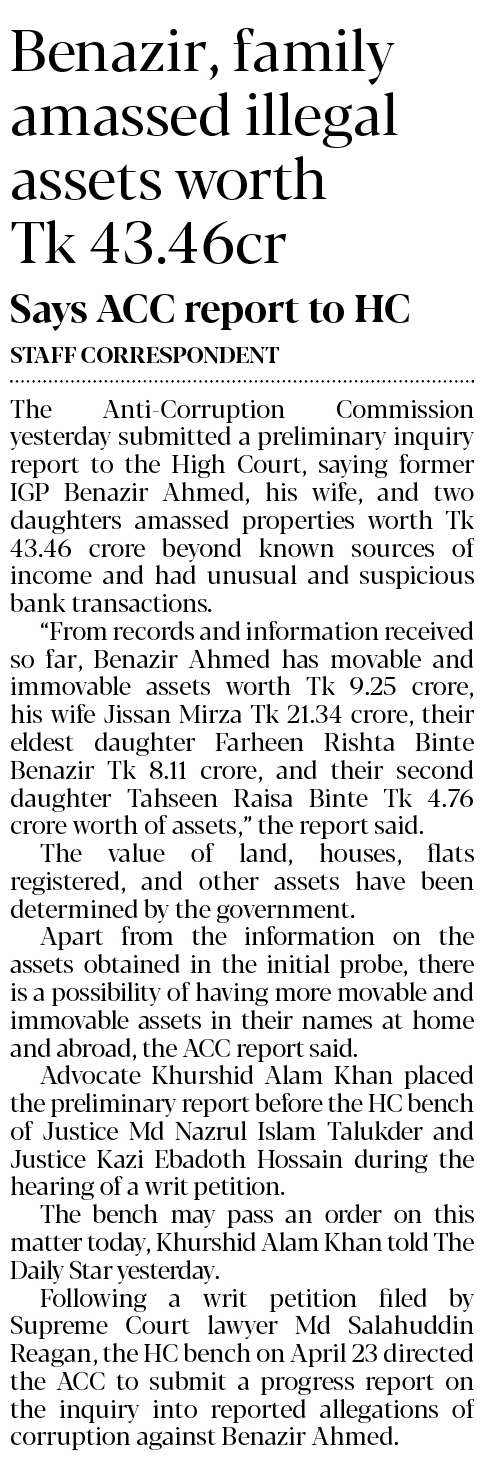 Benazir, family amassed illegal assets worth Tk 43.46cr

Says ACC report to HC

STAFF CORRESPONDENT

The Anti-Corruption Commission yesterday submitted a preliminary inquiry report to the High Court, saying former IGP Benazir Ahmed, his wife, and two daughters amassed properties worth Tk 43.46 crore beyond known sources of income and had unusual and suspicious bank transactions.

"From records and information received so far, Benazir Ahmed has movable and immovable assets worth Tk 9.25 crore, his wife Jissan Mirza Tk 21.34 crore, their eldest daughter Farheen Rishta Binte Benazir Tk 8.11 crore, and their second daughter Tahseen Raisa Binte Tk 4.76 crore worth of assets," the report said.

The value of land, houses, flats registered, and other assets have been determined by the government.

Apart from the information on the assets obtained in the initial probe, there is a possibility of having more movable and immovable assets in their names at home and abroad, the ACC report said.

Advocate Khurshid Alam Khan placed the preliminary report before the HC bench of Justice Md Nazrul Islam Talukder and Justice Kazi Ebadoth Hossain during the hearing of a writ petition.

The bench may pass an order on this matter today, Khurshid Alam Khan told The Daily Star yesterday.

Following a writ petition filed by Supreme Court lawyer Md Salahuddin Reagan, the HC bench on April 23 directed the ACC to submit a progress report on the inquiry into reported allegations of corruption against Benazir Ahmed.